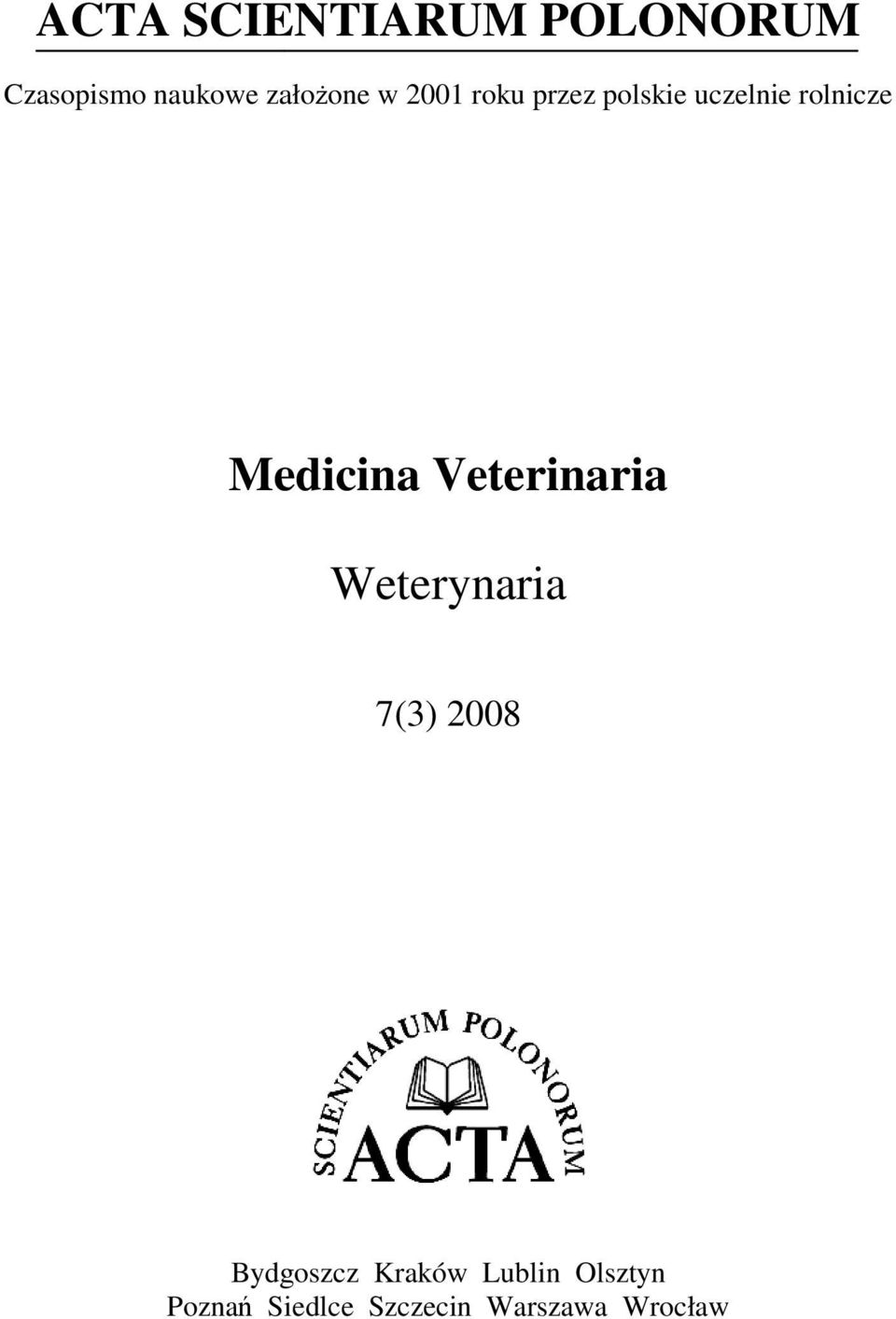 ACTA SCIENTIARUM POLONORUM

Czasopismo naukowe założone w 2001 roku przez polskie uczelnie rolnicze

Medicina Veterinaria

Weterynaria

7(3) 2008

SCIENTIARUM POLONORUM
ACTA

Bydgoszcz Kraków Lublin Olsztyn
Poznań Siedlce Szczecin Warszawa Wrocław